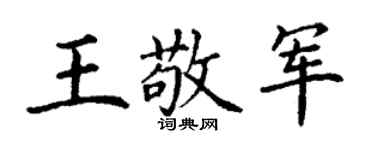 王敬军

词典网